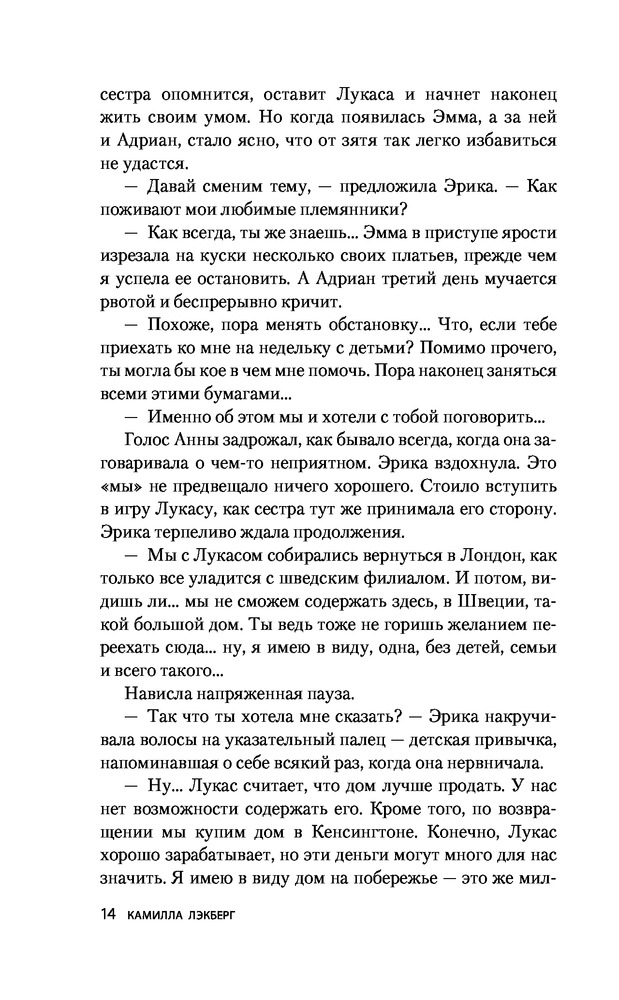 сестра опомнится, оставит Лукаса и начнет наконец жить своим умом. Но когда появилась Эмма, а за ней и Адриан, стало ясно, что от зятя так легко избавиться не удастся.

— Давай сменим тему, — предложила Эрика. — Как поживают мои любимые племянники?

— Как всегда, ты же знаешь... Эмма в приступе ярости изрезала на куски несколько своих платьев, прежде чем я успела ее остановить. А Адриан третий день мучается рвотой и беспрерывно кричит.

— Похоже, пора менять обстановку... Что, если тебе приехать ко мне на недельку с детьми? Помимо прочего, ты могла бы кое в чем мне помочь. Пора наконец заняться всеми этими бумагами...

— Именно об этом мы и хотели с тобой поговорить...

Голос Анны задрожал, как бывало всегда, когда она заговаривала о чем-то неприятном. Эрика вздохнула. Это «мы» не предвещало ничего хорошего. Стоило вступить в игру Лукасу, как сестра тут же принимала его сторону. Эрика терпеливо ждала продолжения.

— Мы с Лукасом собирались вернуться в Лондон, как только все уладится с шведским филиалом. И потом, видишь ли... мы не сможем содержать здесь, в Швеции, такой большой дом. Ты ведь тоже не горишь желанием переехать сюда... ну, я имею в виду, одна, без детей, семьи и всего такого...

Нависла напряженная пауза.

— Так что ты хотела мне сказать? — Эрика накручивала волосы на указательный палец — детская привычка, напоминавшая о себе всякий раз, когда она нервничала.

— Ну... Лукас считает, что дом лучше продать. У нас нет возможности содержать его. Кроме того, по возвращении мы купим дом в Кенсингтоне. Конечно, Лукас хорошо зарабатывает, но эти деньги могут много для нас значить. Я имею в виду дом на побережье — это же мил-

14 КАМИЛЛА ЛЭКБЕРГ